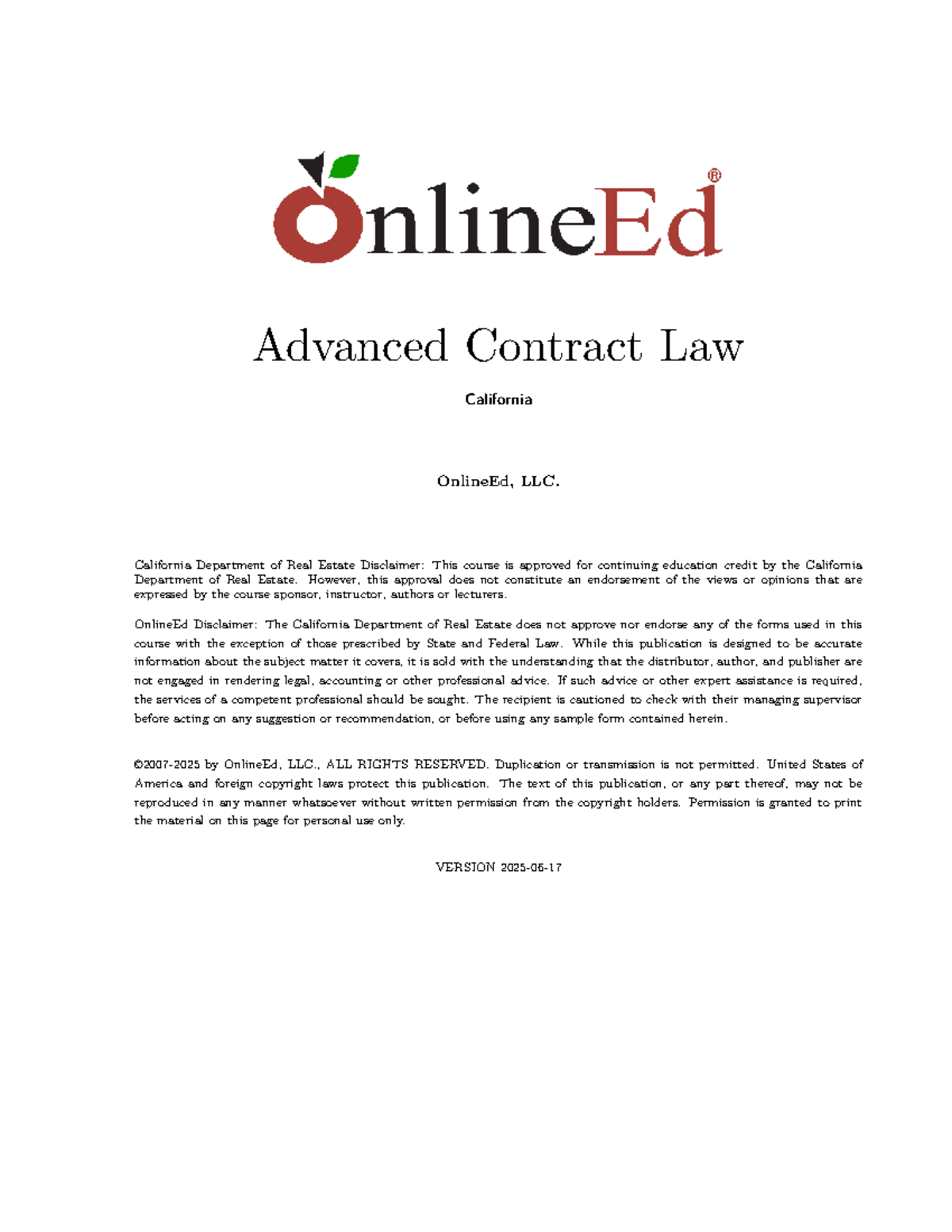 OnlineEd®

Advanced Contract Law

California

OnlineEd, LLC.

California Department of Real Estate Disclaimer: This course is approved for continuing education credit by the California Department of Real Estate. However, this approval does not constitute an endorsement of the views or opinions that are expressed by the course sponsor, instructor, authors or lecturers.

OnlineEd Disclaimer: The California Department of Real Estate does not approve nor endorse any of the forms used in this course with the exception of those prescribed by State and Federal Law. While this publication is designed to be accurate information about the subject matter it covers, it is sold with the understanding that the distributor, author, and publisher are not engaged in rendering legal, accounting or other professional advice. If such advice or other expert assistance is required, the services of a competent professional should be sought. The recipient is cautioned to check with their managing supervisor before acting on any suggestion or recommendation, or before using any sample form contained herein.

©2007-2025 by OnlineEd, LLC., ALL RIGHTS RESERVED. Duplication or transmission is not permitted. United States of America and foreign copyright laws protect this publication. The text of this publication, or any part thereof, may not be reproduced in any manner whatsoever without written permission from the copyright holders. Permission is granted to print the material on this page for personal use only.

VERSION 2025-06-17